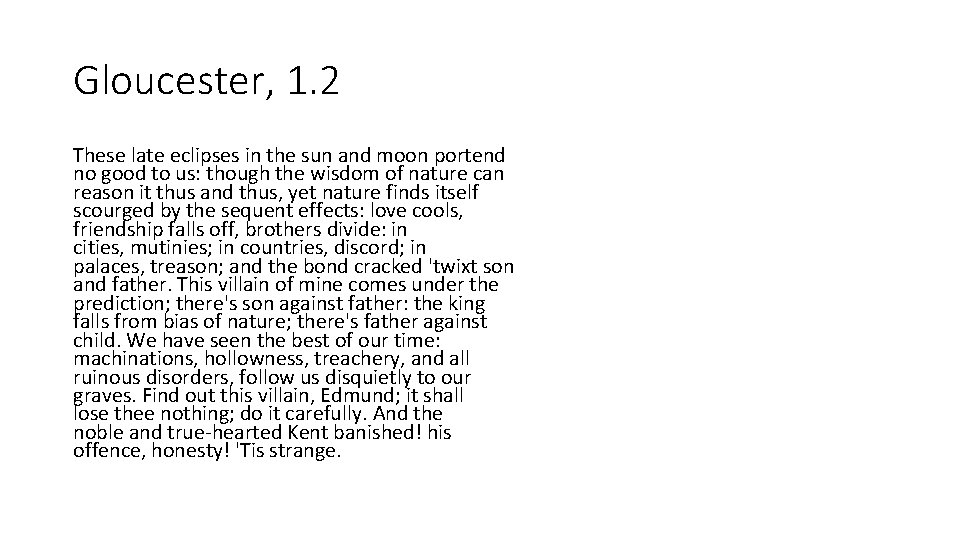 Gloucester, 1.2

These late eclipses in the sun and moon portend no good to us: though the wisdom of nature can reason it thus and thus, yet nature finds itself scourged by the sequent effects: love cools, friendship falls off, brothers divide: in cities, mutinies; in countries, discord; in palaces, treason; and the bond cracked 'twixt son and father. This villain of mine comes under the prediction; there's son against father: the king falls from bias of nature; there's father against child. We have seen the best of our time: machinations, hollowness, treachery, and all ruinous disorders, follow us disquietly to our graves. Find out this villain, Edmund; it shall lose thee nothing; do it carefully. And the noble and true-hearted Kent banished! his offence, honesty! 'Tis strange.